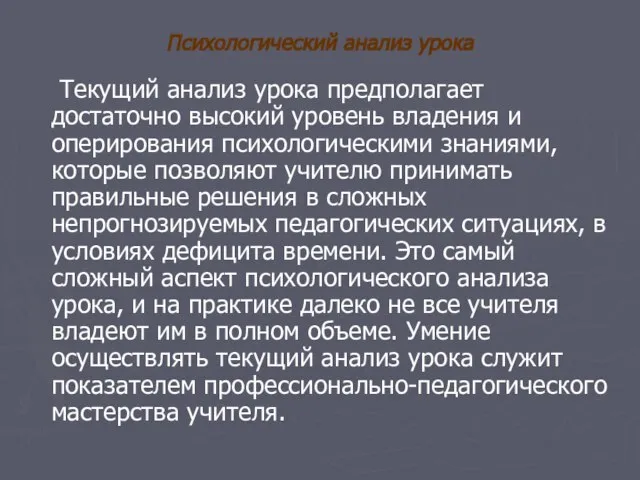 Психологический анализ урока

Текущий анализ урока предполагает достаточно высокий уровень владения и оперирования психологическими знаниями, которые позволяют учителю принимать правильные решения в сложных непрогнозируемых педагогических ситуациях, в условиях дефицита времени. Это самый сложный аспект психологического анализа урока, и на практике далеко не все учителя владеют им в полном объеме. Умение осуществлять текущий анализ урока служит показателем профессионально-педагогического мастерства учителя.